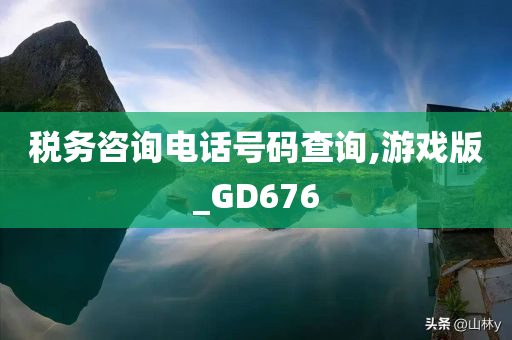 税务咨询电话号码查询,游戏版_GD676

头条 @山林y